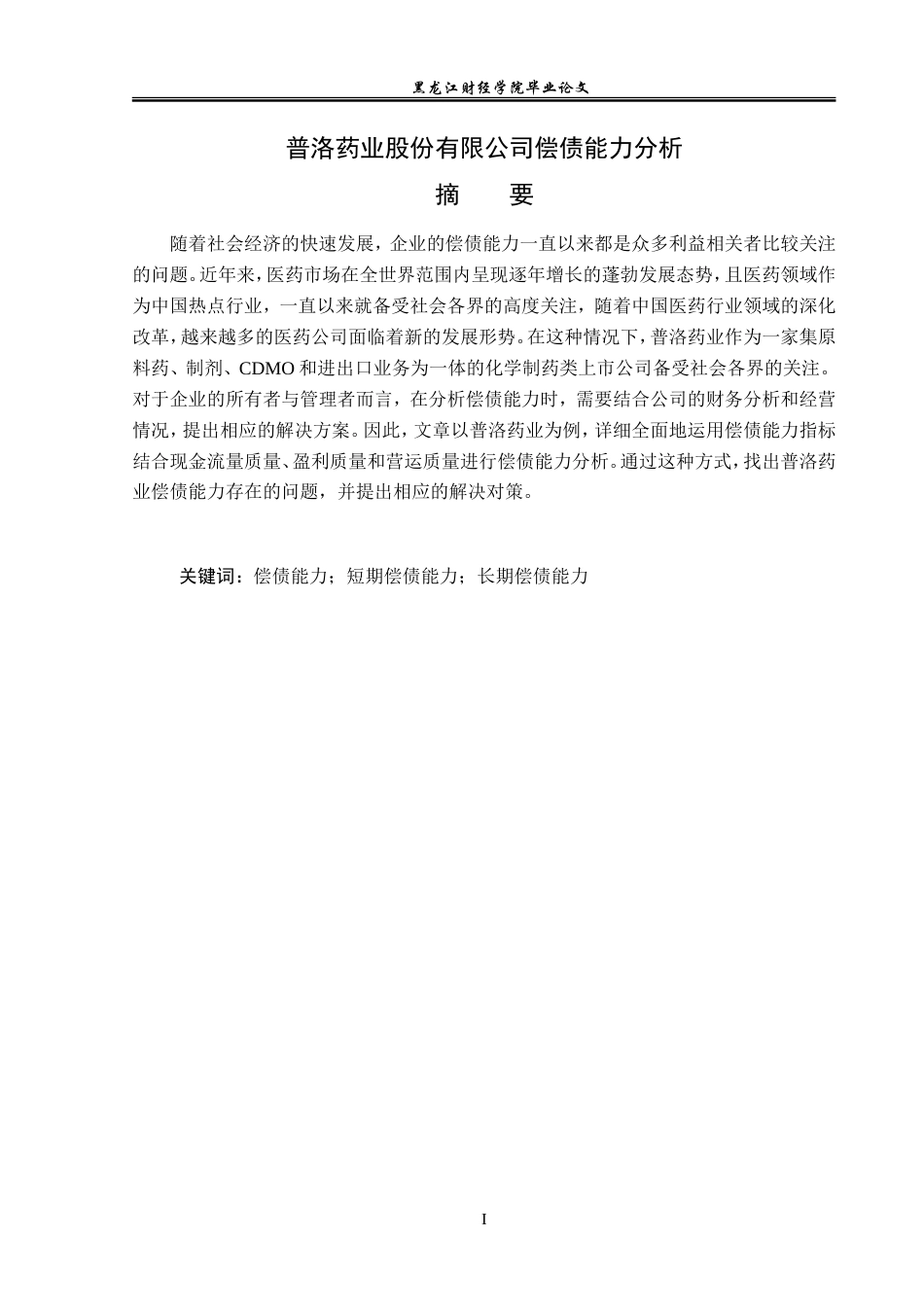 黑龙江财经学院毕业论文

普洛药业股份有限公司偿债能力分析

摘 要

随着社会经济的快速发展，企业的偿债能力一直以来都是众多利益相关者比较关注的问题。近年来，医药市场在全世界范围内呈现逐年增长的蓬勃发展态势，且医药领域作为中国热点行业，一直以来就备受社会各界的高度关注，随着中国医药行业领域的深化改革，越来越多的医药公司面临着新的发展形势。在这种情况下，普洛药业作为一家集原料药、制剂、CDMO和进出口业务为一体的化学制药类上市公司备受社会各界的关注。对于企业的所有者与管理者而言，在分析偿债能力时，需要结合公司的财务分析和经营情况，提出相应的解决方案。因此，文章以普洛药业为例，详细全面地运用偿债能力指标结合现金流量质量、盈利质量和营运质量进行偿债能力分析。通过这种方式，找出普洛药业偿债能力存在的问题，并提出相应的解决对策。

关键词：偿债能力；短期偿债能力；长期偿债能力

I